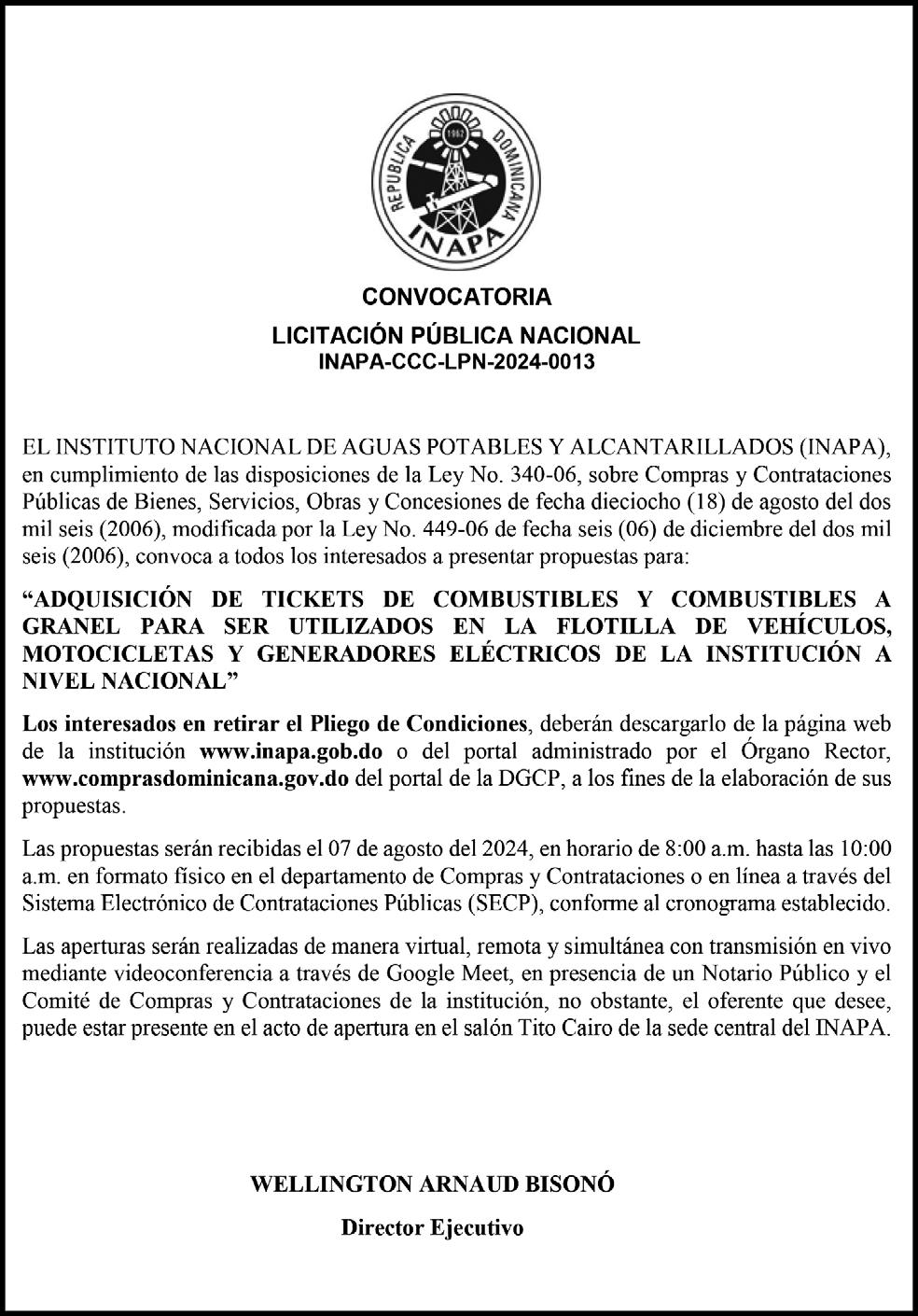 REPUBLICA DOMINICANA
1962
INAPA

CONVOCATORIA
LICITACIÓN PÚBLICA NACIONAL
INAPA-CCC-LPN-2024-0013

EL INSTITUTO NACIONAL DE AGUAS POTABLES Y ALCANTARILLADOS (INAPA), en cumplimiento de las disposiciones de la Ley No. 340-06, sobre Compras y Contrataciones Públicas de Bienes, Servicios, Obras y Concesiones de fecha dieciocho (18) de agosto del dos mil seis (2006), modificada por la Ley No. 449-06 de fecha seis (06) de diciembre del dos mil seis (2006), convoca a todos los interesados a presentar propuestas para:

“ADQUISICIÓN DE TICKETS DE COMBUSTIBLES Y COMBUSTIBLES A GRANEL PARA SER UTILIZADOS EN LA FLOTILLA DE VEHÍCULOS, MOTOCICLETAS Y GENERADORES ELÉCTRICOS DE LA INSTITUCIÓN A NIVEL NACIONAL”

Los interesados en retirar el Pliego de Condiciones, deberán descargarlo de la página web de la institución www.inapa.gob.do o del portal administrado por el Órgano Rector, www.comprasdominicana.gov.do del portal de la DGCP, a los fines de la elaboración de sus propuestas.

Las propuestas serán recibidas el 07 de agosto del 2024, en horario de 8:00 a.m. hasta las 10:00 a.m. en formato físico en el departamento de Compras y Contrataciones o en línea a través del Sistema Electrónico de Contrataciones Públicas (SECP), conforme al cronograma establecido.

Las aperturas serán realizadas de manera virtual, remota y simultánea con transmisión en vivo mediante videoconferencia a través de Google Meet, en presencia de un Notario Público y el Comité de Compras y Contrataciones de la institución, no obstante, el oferente que desee, puede estar presente en el acto de apertura en el salón Tito Cairo de la sede central del INAPA.

WELLINGTON ARNAUD BISONÓ
Director Ejecutivo